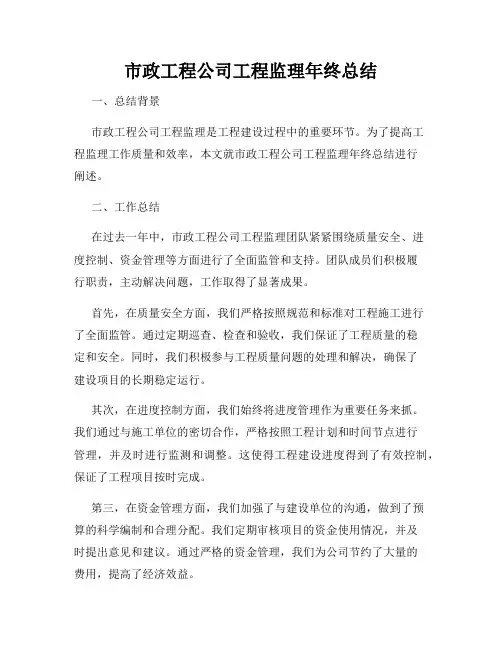 市政工程公司工程监理年终总结

一、总结背景

市政工程公司工程监理是工程建设过程中的重要环节。为了提高工程监理工作质量和效率，本文就市政工程公司工程监理年终总结进行阐述。

二、工作总结

在过去一年中，市政工程公司工程监理团队紧紧围绕质量安全、进度控制、资金管理等方面进行了全面监管和支持。团队成员们积极履行职责，主动解决问题，工作取得了显著成果。

首先，在质量安全方面，我们严格按照规范和标准对工程施工进行了全面监管。通过定期巡查、检查和验收，我们保证了工程质量的稳定和安全。同时，我们积极参与工程质量问题的处理和解决，确保了建设项目的长期稳定运行。

其次，在进度控制方面，我们始终将进度管理作为重要任务来抓。我们通过与施工单位的密切合作，严格按照工程计划和时间节点进行管理，并及时进行监测和调整。这使得工程建设进度得到了有效控制，保证了工程项目按时完成。

第三，在资金管理方面，我们加强了与建设单位的沟通，做到了预算的科学编制和合理分配。我们定期审核项目的资金使用情况，并及时提出意见和建议。通过严格的资金管理，我们为公司节约了大量的费用，提高了经济效益。